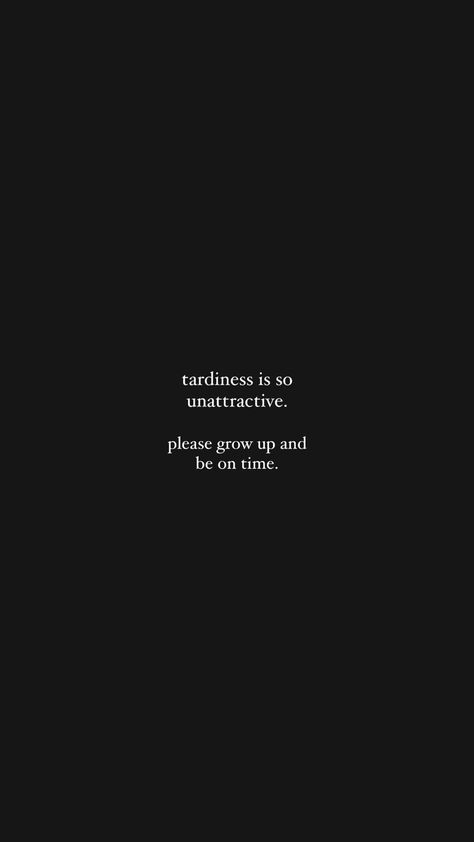 tardiness is so unattractive.

please grow up and be on time.